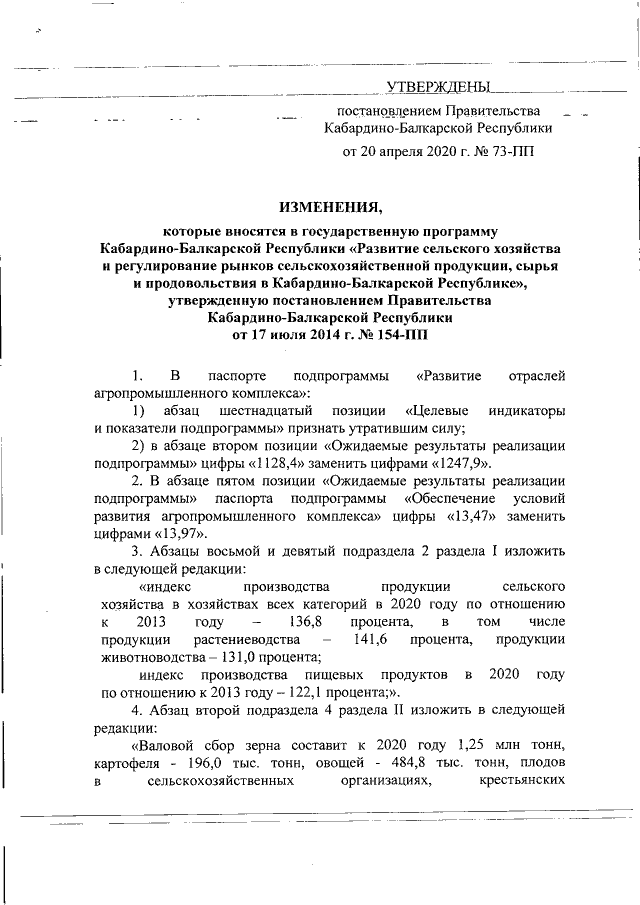 УТВЕРЖДЕНЫ

постановлением Правительства Кабардино-Балкарской Республики

от 20 апреля 2020 г. № 73-ПП

ИЗМЕНЕНИЯ,

которые вносятся в государственную программу Кабардино-Балкарской Республики «Развитие сельского хозяйства и регулирование рынков сельскохозяйственной продукции, сырья и продовольствия в Кабардино-Балкарской Республике», утвержденную постановлением Правительства Кабардино-Балкарской Республики от 17 июля 2014 г. № 154-ПП

1. В паспорте подпрограммы «Развитие отраслей агропромышленного комплекса»:

1) абзац шестнадцатый позиции «Целевые индикаторы и показатели подпрограммы» признать утратившим силу;

2) в абзаце втором позиции «Ожидаемые результаты реализации подпрограммы» цифры «1128,4» заменить цифрами «1247,9».

2. В абзаце пятом позиции «Ожидаемые результаты реализации подпрограммы» паспорта подпрограммы «Обеспечение условий развития агропромышленного комплекса» цифры «13,47» заменить цифрами «13,97».

3. Абзацы восьмой и девятый подраздела 2 раздела I изложить в следующей редакции:

«индекс производства продукции сельского хозяйства в хозяйствах всех категорий в 2020 году по отношению к 2013 году – 136,8 процента, в том числе продукции растениеводства – 141,6 процента, продукции животноводства – 131,0 процента;

индекс производства пищевых продуктов в 2020 году по отношению к 2013 году – 122,1 процента;».

4. Абзац второй подраздела 4 раздела II изложить в следующей редакции:

«Валовой сбор зерна составит к 2020 году 1,25 млн тонн, картофеля - 196,0 тыс. тонн, овощей - 484,8 тыс. тонн, плодов в сельскохозяйственных организациях, крестьянских